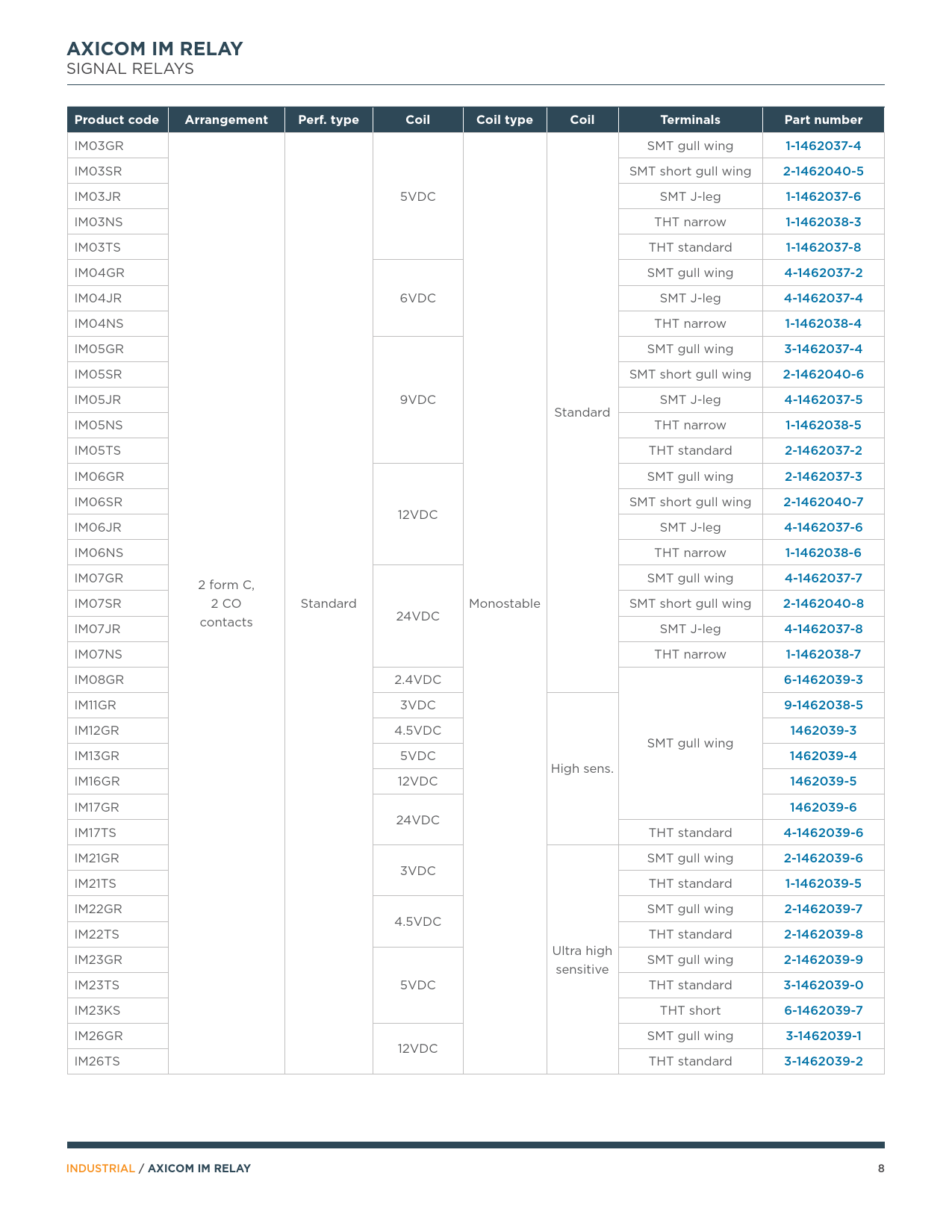 AXICOM IM RELAY
SIGNAL RELAYS

| Product code | Arrangement | Perf. type | Coil | Coil type | Coil | Terminals | Part number |
|---|---|---|---|---|---|---|---|
| IM03GR | 2 form C, 2 CO contacts | Standard | 5VDC | Monostable | Standard | SMT gull wing | 1-1462037-4 |
| IM03SR | | | | | | SMT short gull wing | 2-1462040-5 |
| IM03JR | | | | | | SMT J-leg | 1-1462037-6 |
| IM03NS | | | | | | THT narrow | 1-1462038-3 |
| IM03TS | | | | | | THT standard | 1-1462037-8 |
| IM04GR | | | 6VDC | | | SMT gull wing | 4-1462037-2 |
| IM04JR | | | | | | SMT J-leg | 4-1462037-4 |
| IM04NS | | | | | | THT narrow | 1-1462038-4 |
| IM05GR | | | 9VDC | | | SMT gull wing | 3-1462037-4 |
| IM05SR | | | | | | SMT short gull wing | 2-1462040-6 |
| IM05JR | | | | | | SMT J-leg | 4-1462037-5 |
| IM05NS | | | | | | THT narrow | 1-1462038-5 |
| IM05TS | | | | | | THT standard | 2-1462037-2 |
| IM06GR | | | 12VDC | | | SMT gull wing | 2-1462037-3 |
| IM06SR | | | | | | SMT short gull wing | 2-1462040-7 |
| IM06JR | | | | | | SMT J-leg | 4-1462037-6 |
| IM06NS | | | | | | THT narrow | 1-1462038-6 |
| IM07GR | | | 24VDC | | | SMT gull wing | 4-1462037-7 |
| IM07SR | | | | | | SMT short gull wing | 2-1462040-8 |
| IM07JR | | | | | | SMT J-leg | 4-1462037-8 |
| IM07NS | | | | | | THT narrow | 1-1462038-7 |
| IM08GR | | | 2.4VDC | | | SMT gull wing | 6-1462039-3 |
| IM11GR | | | 3VDC | | High sens. | | 9-1462038-5 |
| IM12GR | | | 4.5VDC | | | | 1462039-3 |
| IM13GR | | | 5VDC | | | | 1462039-4 |
| IM16GR | | | 12VDC | | | | 1462039-5 |
| IM17GR | | | 24VDC | | | | 1462039-6 |
| IM17TS | | | | | | THT standard | 4-1462039-6 |
| IM21GR | | | 3VDC | | Ultra high sensitive | SMT gull wing | 2-1462039-6 |
| IM21TS | | | | | | THT standard | 1-1462039-5 |
| IM22GR | | | 4.5VDC | | | SMT gull wing | 2-1462039-7 |
| IM22TS | | | | | | THT standard | 2-1462039-8 |
| IM23GR | | | 5VDC | | | SMT gull wing | 2-1462039-9 |
| IM23TS | | | | | | THT standard | 3-1462039-0 |
| IM23KS | | | | | | THT short | 6-1462039-7 |
| IM26GR | | | 12VDC | | | SMT gull wing | 3-1462039-1 |
| IM26TS | | | | | | THT standard | 3-1462039-2 |

INDUSTRIAL / AXICOM IM RELAY 8